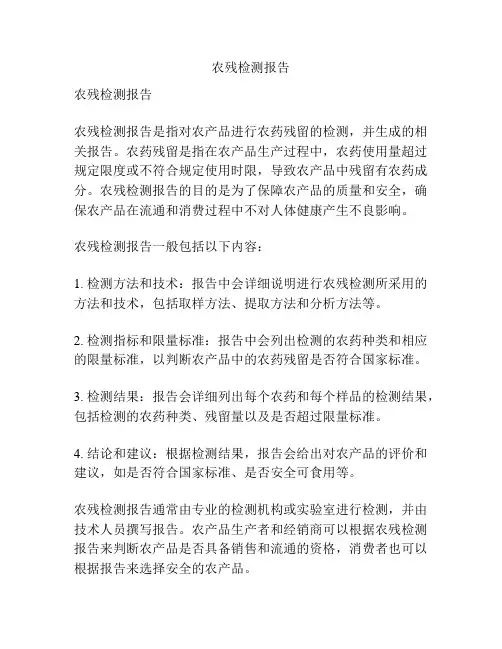 农残检测报告

农残检测报告

农残检测报告是指对农产品进行农药残留的检测，并生成的相关报告。农药残留是指在农产品生产过程中，农药使用量超过规定限度或不符合规定使用时限，导致农产品中残留有农药成分。农残检测报告的目的是为了保障农产品的质量和安全，确保农产品在流通和消费过程中不对人体健康产生不良影响。

农残检测报告一般包括以下内容：

1. 检测方法和技术：报告中会详细说明进行农残检测所采用的方法和技术，包括取样方法、提取方法和分析方法等。

2. 检测指标和限量标准：报告中会列出检测的农药种类和相应的限量标准，以判断农产品中的农药残留是否符合国家标准。

3. 检测结果：报告会详细列出每个农药和每个样品的检测结果，包括检测的农药种类、残留量以及是否超过限量标准。

4. 结论和建议：根据检测结果，报告会给出对农产品的评价和建议，如是否符合国家标准、是否安全可食用等。

农残检测报告通常由专业的检测机构或实验室进行检测，并由技术人员撰写报告。农产品生产者和经销商可以根据农残检测报告来判断农产品是否具备销售和流通的资格，消费者也可以根据报告来选择安全的农产品。